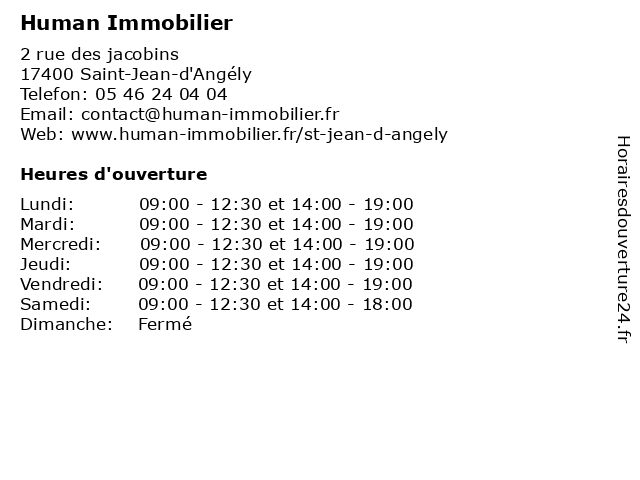 Human Immobilier

2 rue des jacobins
17400 Saint-Jean-d'Angély
Telefon: 05 46 24 04 04
Email: contact@human-immobilier.fr
Web: www.human-immobilier.fr/st-jean-d-angely

Heures d'ouverture

| | |
|---|---|
| Lundi: | 09:00 - 12:30 et 14:00 - 19:00 |
| Mardi: | 09:00 - 12:30 et 14:00 - 19:00 |
| Mercredi: | 09:00 - 12:30 et 14:00 - 19:00 |
| Jeudi: | 09:00 - 12:30 et 14:00 - 19:00 |
| Vendredi: | 09:00 - 12:30 et 14:00 - 19:00 |
| Samedi: | 09:00 - 12:30 et 14:00 - 18:00 |
| Dimanche: | Fermé |

Horairesdouverture24.fr